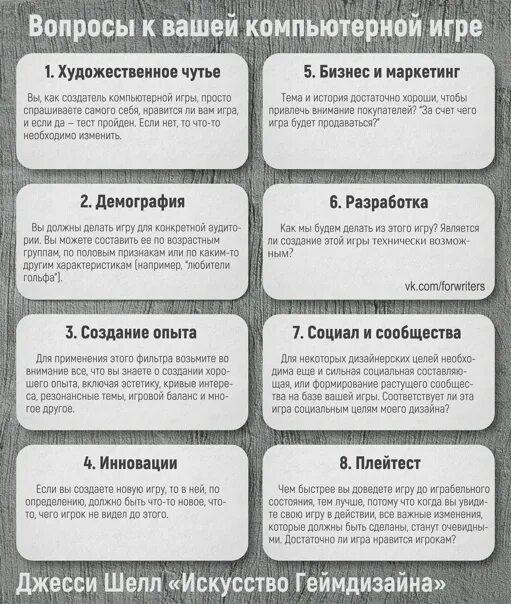 Вопросы к вашей компьютерной игре

1. Художественное чутье

Вы, как создатель компьютерной игры, просто спрашиваете самого себя, нравится ли вам игра, и если да – тест пройден. Если нет, то что-то необходимо изменить.

2. Демография

Вы должны делать игру для конкретной аудитории. Вы можете составить ее по возрастным группам, по половым признакам или по каким-то другим характеристикам (например, "любители гольфа").

3. Создание опыта

Для применения этого фильтра возьмите во внимание все, что вы знаете о создании хорошего опыта, включая эстетику, кривые интереса, резонансные темы, игровой баланс и многое другое.

4. Инновации

Если вы создаете новую игру, то в ней, по определению, должно быть что-то новое, что-то, чего игрок не видел до этого.

5. Бизнес и маркетинг

Тема и история достаточно хороши, чтобы привлечь внимание покупателей? "За счет чего игра будет продаваться?"

6. Разработка

Как мы будем делать из этого игру? Является ли создание этой игры технически возможным?

vk.com/forwriters

7. Социал и сообщества

Для некоторых дизайнерских целей необходима еще и сильная социальная составляющая, или формирование растущего сообщества на базе вашей игры. Соответствует ли эта игра социальным целям моего дизайна?

8. Плейтест

Чем быстрее вы доведете игру до играбельного состояния, тем лучше, потому что когда вы увидите свою игру в действии, все важные изменения, которые должны быть сделаны, станут очевидными. Достаточно ли игра нравится игрокам?

Джесси Шелл «Искусство Геймдизайна»